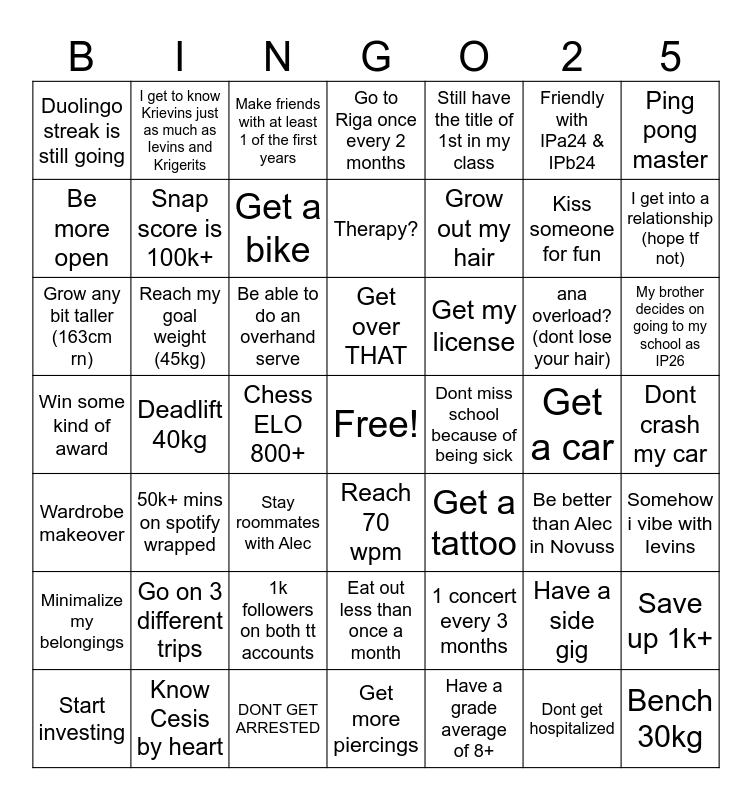 | B | I | N | G | O | 2 | 5 |
|---|---|---|---|---|---|---|
| Duolingo streak is still going | I get to know Krievins just as much as Ievins and Krigerits | Make friends with at least 1 of the first years | Go to Riga once every 2 months | Still have the title of 1st in my class | Friendly with IPa24 & IPb24 | Ping pong master |
| Be more open | Snap score is 100k+ | Get a bike | Therapy? | Grow out my hair | Kiss someone for fun | I get into a relationship (hope tf not) |
| Grow any bit taller (163cm rn) | Reach my goal weight (45kg) | Be able to do an overhand serve | Get over THAT | Get my license | ana overload? (dont lose your hair) | My brother decides on going to my school as IP26 |
| Win some kind of award | Deadlift 40kg | Chess ELO 800+ | Free! | Dont miss school because of being sick | Get a car | Dont crash my car |
| Wardrobe makeover | 50k+ mins on spotify wrapped | Stay roommates with Alec | Reach 70 wpm | Get a tattoo | Be better than Alec in Novuss | Somehow i vibe with Ievins |
| Minimalize my belongings | Go on 3 different trips | 1k followers on both tt accounts | Eat out less than once a month | 1 concert every 3 months | Have a side gig | Save up 1k+ |
| Start investing | Know Cesis by heart | DONT GET ARRESTED | Get more piercings | Have a grade average of 8+ | Dont get hospitalized | Bench 30kg |